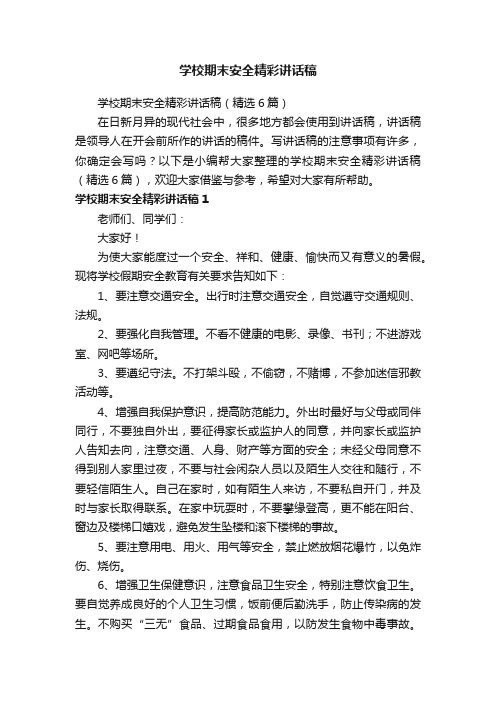 学校期末安全精彩讲话稿

学校期末安全精彩讲话稿（精选6篇）

在日新月异的现代社会中，很多地方都会使用到讲话稿，讲话稿是领导人在开会前所作的讲话的稿件。写讲话稿的注意事项有许多，你确定会写吗？以下是小编帮大家整理的学校期末安全精彩讲话稿（精选6篇），欢迎大家借鉴与参考，希望对大家有所帮助。

学校期末安全精彩讲话稿1

老师们、同学们：

大家好！

为使大家能度过一个安全、祥和、健康、愉快而又有意义的暑假。现将学校假期安全教育有关要求告知如下：

1、要注意交通安全。出行时注意交通安全，自觉遵守交通规则、法规。

2、要强化自我管理。不看不健康的电影、录像、书刊；不进游戏室、网吧等场所。

3、要遵纪守法。不打架斗殴，不偷窃，不赌博，不参加迷信邪教活动等。

4、增强自我保护意识，提高防范能力。外出时最好与父母或同伴同行，不要独自外出，要征得家长或监护人的同意，并向家长或监护人告知去向，注意交通、人身、财产等方面的安全；未经父母同意不得到别人家里过夜，不要与社会闲杂人员以及陌生人交往和随行，不要轻信陌生人。自己在家时，如有陌生人来访，不要私自开门，并及时与家长取得联系。在家中玩耍时，不要攀缘登高，更不能在阳台、窗边及楼梯口嬉戏，避免发生坠楼和滚下楼梯的事故。

5、要注意用电、用火、用气等安全，禁止燃放烟花爆竹，以免炸伤、烧伤。

6、增强卫生保健意识，注意食品卫生安全，特别注意饮食卫生。要自觉养成良好的个人卫生习惯，饭前便后勤洗手，防止传染病的发生。不购买“三无”食品、过期食品食用，以防发生食物中毒事故。